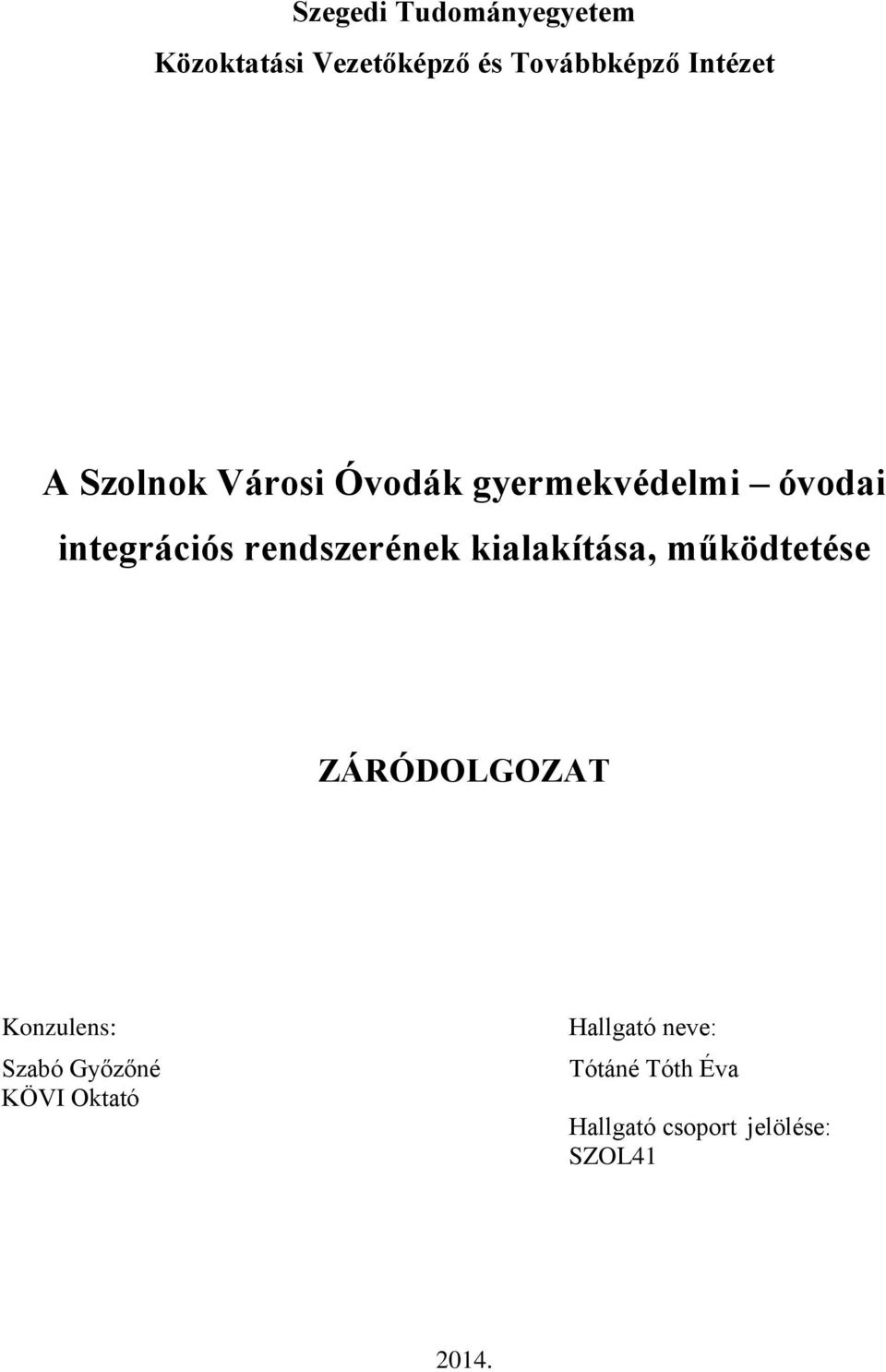 Szegedi Tudományegyetem
Közoktatási Vezetőképző és Továbbképző Intézet

A Szolnok Városi Óvodák gyermekvédelmi – óvodai integrációs rendszerének kialakítása, működtetése

ZÁRÓDOLGOZAT

Konzulens:
Szabó Győzőné
KÖVI Oktató

Hallgató neve:
Tótáné Tóth Éva

Hallgató csoport jelölése:
SZOL41

2014.